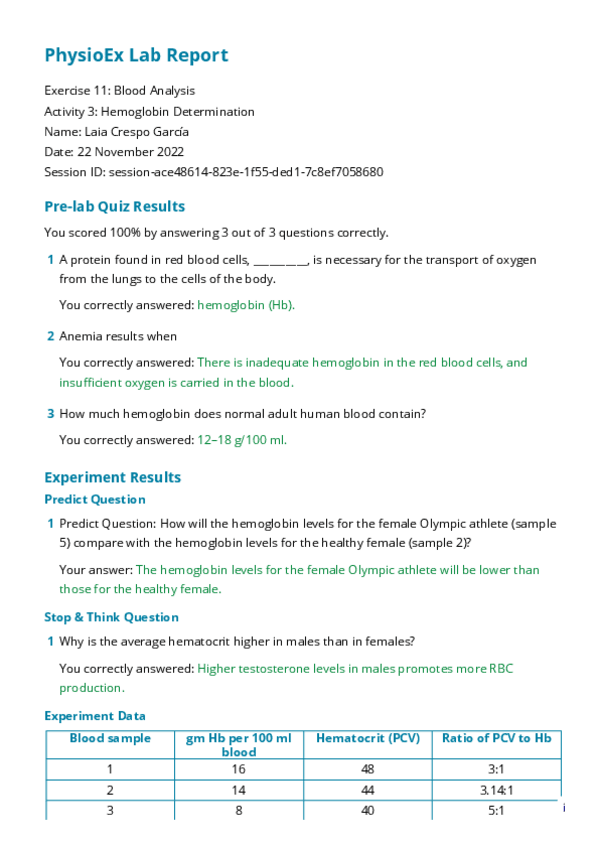 PhysioEx Lab Report

Exercise 11: Blood Analysis
Activity 3: Hemoglobin Determination
Name: Laia Crespo García
Date: 22 November 2022
Session ID: session-ace48614-823e-1f55-ded1-7c8ef7058680

Pre-lab Quiz Results

You scored 100% by answering 3 out of 3 questions correctly.

1 A protein found in red blood cells, ________, is necessary for the transport of oxygen from the lungs to the cells of the body.

You correctly answered: hemoglobin (Hb).

2 Anemia results when

You correctly answered: There is inadequate hemoglobin in the red blood cells, and insufficient oxygen is carried in the blood.

3 How much hemoglobin does normal adult human blood contain?

You correctly answered: 12–18 g/100 ml.

Experiment Results

Predict Question

1 Predict Question: How will the hemoglobin levels for the female Olympic athlete (sample 5) compare with the hemoglobin levels for the healthy female (sample 2)?

Your answer: The hemoglobin levels for the female Olympic athlete will be lower than those for the healthy female.

Stop & Think Question

1 Why is the average hematocrit higher in males than in females?

You correctly answered: Higher testosterone levels in males promotes more RBC production.

Experiment Data

| Blood sample | gm Hb per 100 ml blood | Hematocrit (PCV) | Ratio of PCV to Hb |
|---|---|---|---|
| 1 | 16 | 48 | 3:1 |
| 2 | 14 | 44 | 3.14:1 |
| 3 | 8 | 40 | 5:1 |

i